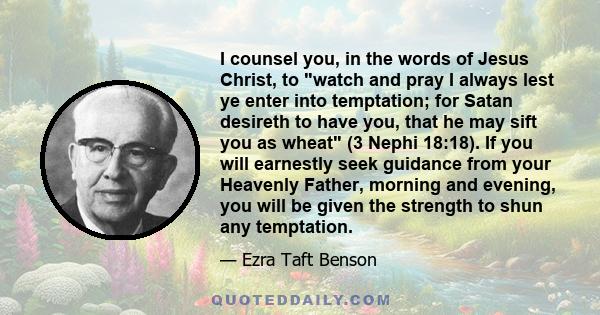 I counsel you, in the words of Jesus Christ, to "watch and pray I always lest ye enter into temptation; for Satan desireth to have you, that he may sift you as wheat" (3 Nephi 18:18). If you will earnestly seek guidance from your Heavenly Father, morning and evening, you will be given the strength to shun any temptation.

— Ezra Taft Benson

QUOTEDDAILY.COM